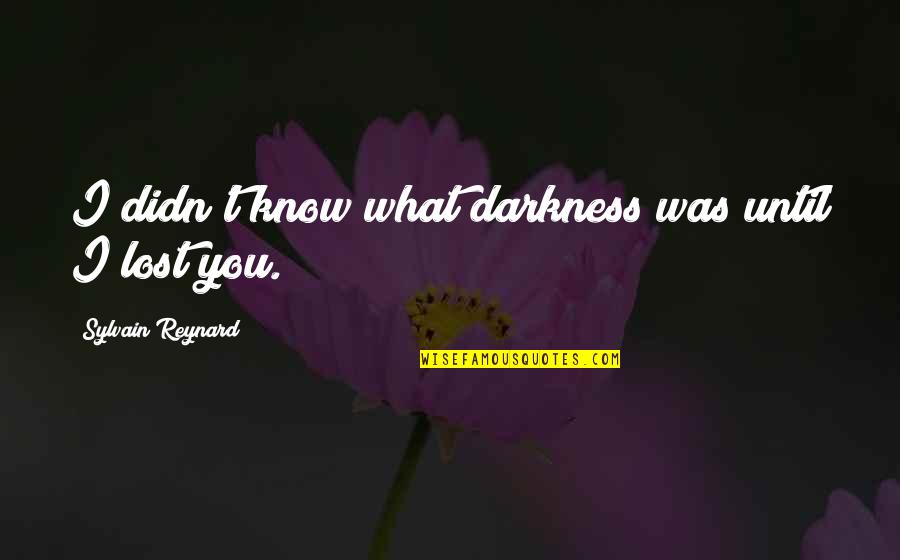 I didn't know what darkness was until I lost you.

Sylvain Reynard

WISEFAMOUSQUOTES.COM